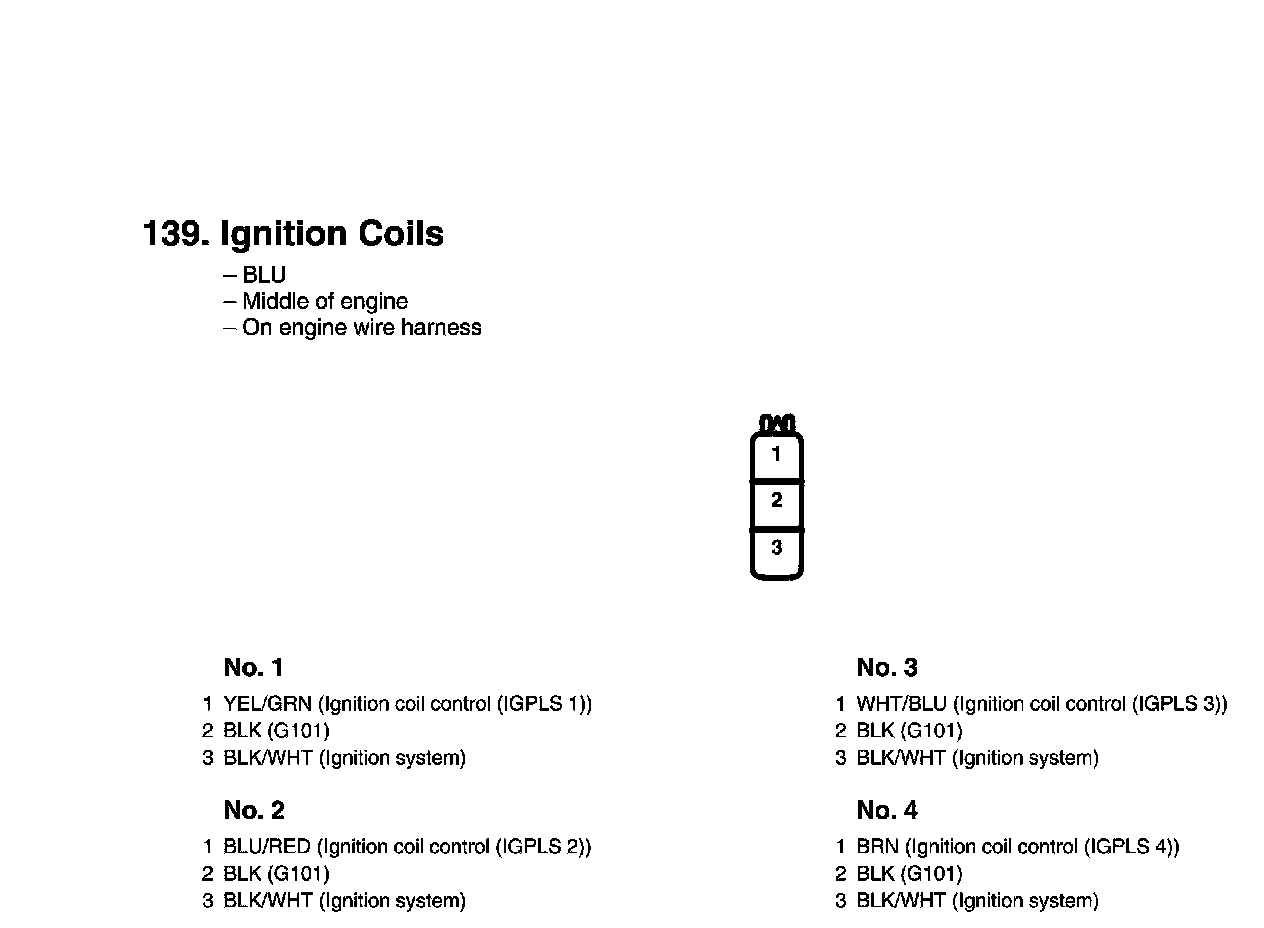 139. Ignition Coils

– BLU
– Middle of engine
– On engine wire harness

1
2
3

No. 1

1 YEL/GRN (Ignition coil control (IGPLS 1))
2 BLK (G101)
3 BLK/WHT (Ignition system)

No. 2

1 BLU/RED (Ignition coil control (IGPLS 2))
2 BLK (G101)
3 BLK/WHT (Ignition system)

No. 3

1 WHT/BLU (Ignition coil control (IGPLS 3))
2 BLK (G101)
3 BLK/WHT (Ignition system)

No. 4

1 BRN (Ignition coil control (IGPLS 4))
2 BLK (G101)
3 BLK/WHT (Ignition system)